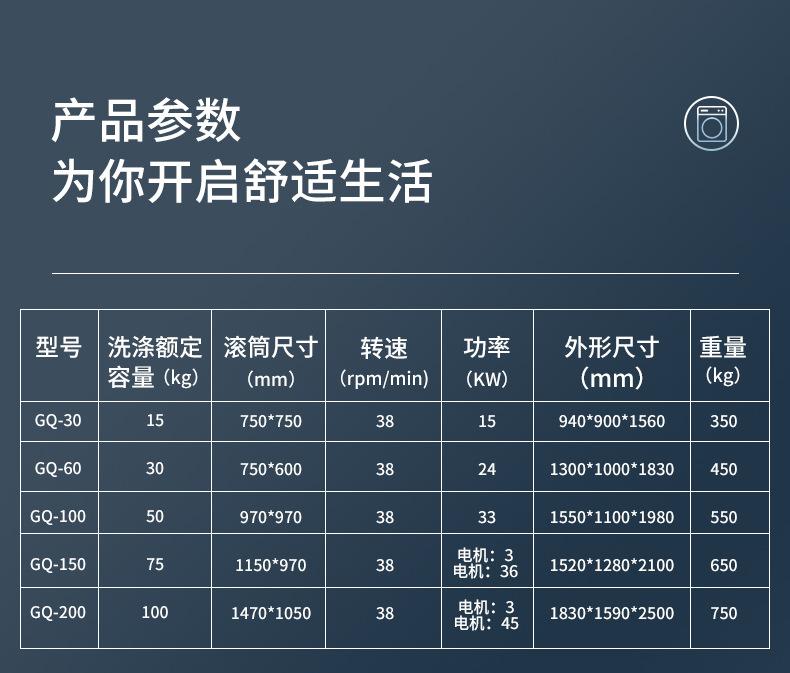 产品参数
为你开启舒适生活

| 型号 | 洗涤额定容量（kg） | 滚筒尺寸（mm） | 转速（rpm/min） | 功率（KW） | 外形尺寸（mm） | 重量（kg） |
|---|---|---|---|---|---|---|
| GQ-30 | 15 | 750*750 | 38 | 15 | 940*900*1560 | 350 |
| GQ-60 | 30 | 750*600 | 38 | 24 | 1300*1000*1830 | 450 |
| GQ-100 | 50 | 970*970 | 38 | 33 | 1550*1100*1980 | 550 |
| GQ-150 | 75 | 1150*970 | 38 | 电机：3 电机：36 | 1520*1280*2100 | 650 |
| GQ-200 | 100 | 1470*1050 | 38 | 电机：3 电机：45 | 1830*1590*2500 | 750 |